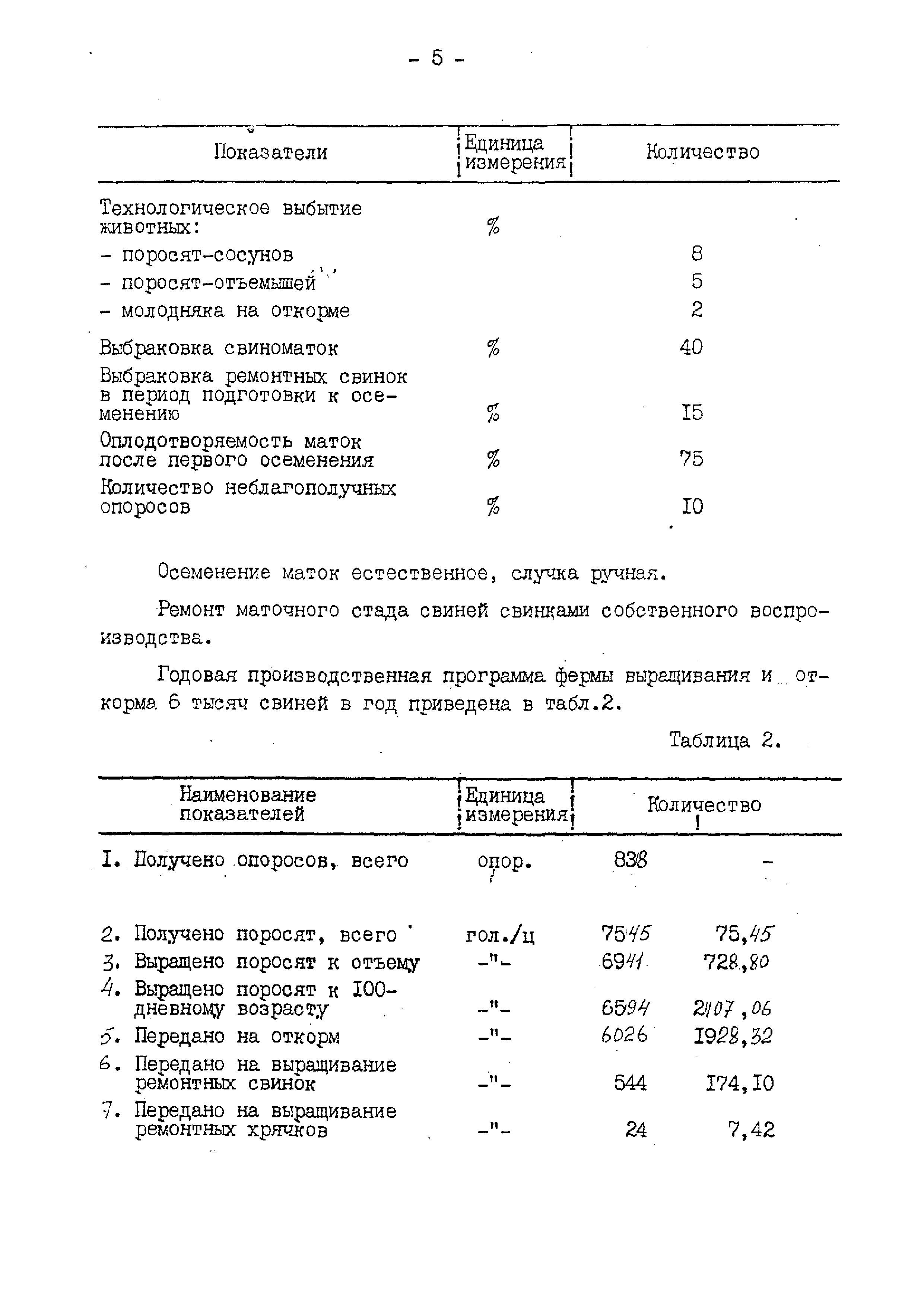 - 5 -

| Показатели | Единица измерения | Количество |
|---|---|---|
| Технологическое выбытие животных: | % | |
| - поросят-сосунов | | 8 |
| - поросят-отъемышей | | 5 |
| - молодняка на откорме | | 2 |
| Выбраковка свиноматок | % | 40 |
| Выбраковка ремонтных свинок в период подготовки к осеменению | % | I5 |
| Оплодотворяемость маток после первого осеменения | % | 75 |
| Количество неблагополучных опоросов | % | I0 |

Осеменение маток естественное, случка ручная.

Ремонт маточного стада свиней свинками собственного воспроизводства.

Годовая производственная программа фермы выращивания и откорма 6 тысяч свиней в год приведена в табл.2.

Таблица 2.

| Наименование показателей | Единица измерения | Количество | |
|---|---|---|---|
| I. Получено опоросов, всего | опор. | 838 | - |
| 2. Получено поросят, всего | гол./ц | 7545 | 75,45 |
| 3. Выращено поросят к отъему | -"- | 6941 | 728,80 |
| 4. Выращено поросят к I00-дневному возрасту | -"- | 6594 | 2407,06 |
| 5. Передано на откорм | -"- | 6026 | I928,32 |
| 6. Передано на выращивание ремонтных свинок | -"- | 544 | I74,I0 |
| 7. Передано на выращивание ремонтных хрячков | -"- | 24 | 7,42 |